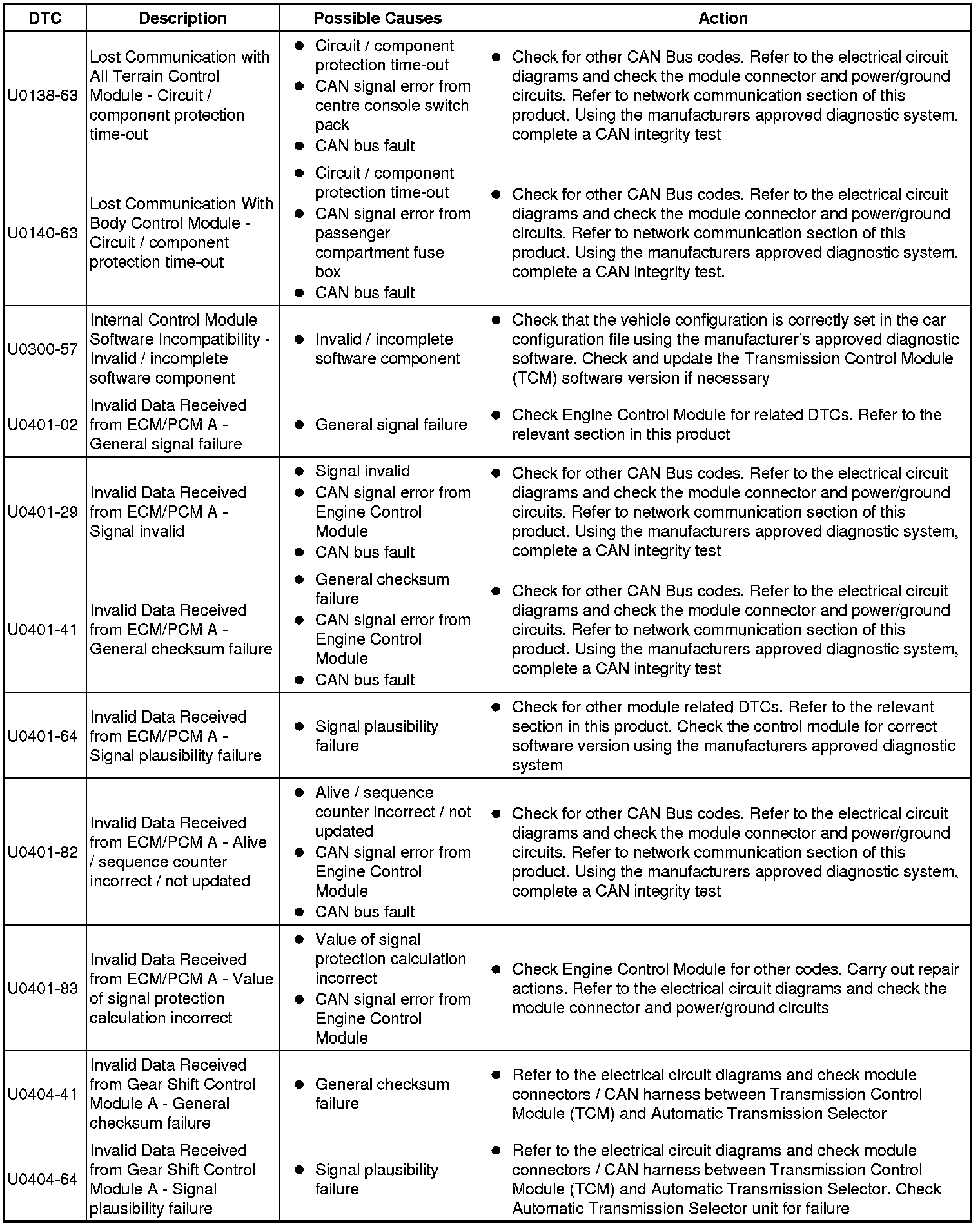 | DTC | Description | Possible Causes | Action |
|---|---|---|---|
| U0138-63 | Lost Communication with All Terrain Control Module - Circuit / component protection time-out | ● Circuit / component protection time-out ● CAN signal error from centre console switch pack ● CAN bus fault | ● Check for other CAN Bus codes. Refer to the electrical circuit diagrams and check the module connector and power/ground circuits. Refer to network communication section of this product. Using the manufacturers approved diagnostic system, complete a CAN integrity test |
| U0140-63 | Lost Communication With Body Control Module - Circuit / component protection time-out | ● Circuit / component protection time-out ● CAN signal error from passenger compartment fuse box ● CAN bus fault | ● Check for other CAN Bus codes. Refer to the electrical circuit diagrams and check the module connector and power/ground circuits. Refer to network communication section of this product. Using the manufacturers approved diagnostic system, complete a CAN integrity test. |
| U0300-57 | Internal Control Module Software Incompatibility - Invalid / incomplete software component | ● Invalid / incomplete software component | ● Check that the vehicle configuration is correctly set in the car configuration file using the manufacturer's approved diagnostic software. Check and update the Transmission Control Module (TCM) software version if necessary |
| U0401-02 | Invalid Data Received from ECM/PCM A - General signal failure | ● General signal failure | ● Check Engine Control Module for related DTCs. Refer to the relevant section in this product |
| U0401-29 | Invalid Data Received from ECM/PCM A - Signal invalid | ● Signal invalid ● CAN signal error from Engine Control Module ● CAN bus fault | ● Check for other CAN Bus codes. Refer to the electrical circuit diagrams and check the module connector and power/ground circuits. Refer to network communication section of this product. Using the manufacturers approved diagnostic system, complete a CAN integrity test |
| U0401-41 | Invalid Data Received from ECM/PCM A - General checksum failure | ● General checksum failure ● CAN signal error from Engine Control Module ● CAN bus fault | ● Check for other CAN Bus codes. Refer to the electrical circuit diagrams and check the module connector and power/ground circuits. Refer to network communication section of this product. Using the manufacturers approved diagnostic system, complete a CAN integrity test |
| U0401-64 | Invalid Data Received from ECM/PCM A - Signal plausibility failure | ● Signal plausibility failure | ● Check for other module related DTCs. Refer to the relevant section in this product. Check the control module for correct software version using the manufacturers approved diagnostic system |
| U0401-82 | Invalid Data Received from ECM/PCM A - Alive / sequence counter incorrect / not updated | ● Alive / sequence counter incorrect / not updated ● CAN signal error from Engine Control Module ● CAN bus fault | ● Check for other CAN Bus codes. Refer to the electrical circuit diagrams and check the module connector and power/ground circuits. Refer to network communication section of this product. Using the manufacturers approved diagnostic system, complete a CAN integrity test |
| U0401-83 | Invalid Data Received from ECM/PCM A - Value of signal protection calculation incorrect | ● Value of signal protection calculation incorrect ● CAN signal error from Engine Control Module | ● Check Engine Control Module for other codes. Carry out repair actions. Refer to the electrical circuit diagrams and check the module connector and power/ground circuits |
| U0404-41 | Invalid Data Received from Gear Shift Control Module A - General checksum failure | ● General checksum failure | ● Refer to the electrical circuit diagrams and check module connectors / CAN harness between Transmission Control Module (TCM) and Automatic Transmission Selector |
| U0404-64 | Invalid Data Received from Gear Shift Control Module A - Signal plausibility failure | ● Signal plausibility failure | ● Refer to the electrical circuit diagrams and check module connectors / CAN harness between Transmission Control Module (TCM) and Automatic Transmission Selector. Check Automatic Transmission Selector unit for failure |